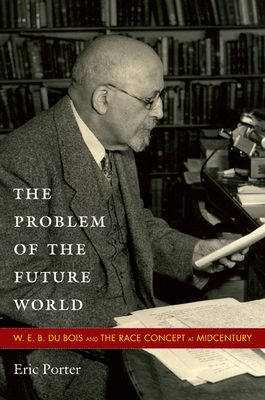 THE PROBLEM OF THE FUTURE WORLD

W. E. B. DU BOIS AND THE RACE CONCEPT AT MIDCENTURY

Eric Porter